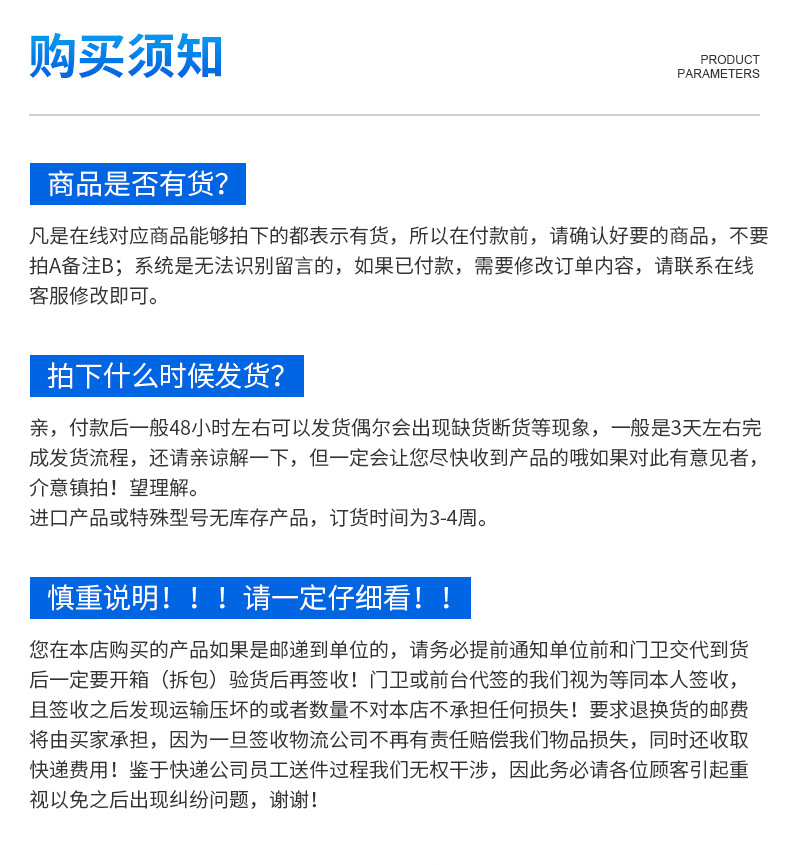 购买须知

PRODUCT PARAMETERS

商品是否有货?

凡是在线对应商品能够拍下的都表示有货，所以在付款前，请确认好要的商品，不要拍A备注B；系统是无法识别留言的，如果已付款，需要修改订单内容，请联系在线客服修改即可。

拍下什么时候发货?

亲，付款后一般48小时左右可以发货偶尔会出现缺货断货等现象，一般是3天左右完成发货流程，还请亲谅解一下，但一定会让您尽快收到产品的哦如果对此有意见者，介意镇拍！望理解。
进口产品或特殊型号无库存产品，订货时间为3-4周。

慎重说明！！！请一定仔细看！！

您在本店购买的产品如果是邮递到单位的，请务必提前通知单位前和门卫交代到货后一定要开箱（拆包）验货后再签收！门卫或前台代签的我们视为等同本人签收，且签收之后发现运输压坏的或者数量不对本店不承担任何损失！要求退换货的邮费将由买家承担，因为一旦签收物流公司不再有责任赔偿我们物品损失，同时还收取快递费用！鉴于快递公司员工送件过程我们无权干涉，因此务必请各位顾客引起重视以免之后出现纠纷问题，谢谢！